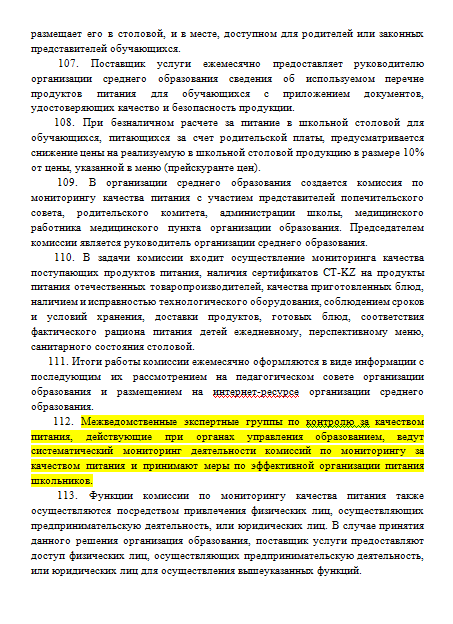 размещает его в столовой, и в месте, доступном для родителей или законных представителей обучающихся.

107. Поставщик услуги ежемесячно предоставляет руководителю организации среднего образования сведения об используемом перечне продуктов питания для обучающихся с приложением документов, удостоверяющих качество и безопасность продукции.

108. При безналичном расчете за питание в школьной столовой для обучающихся, питающихся за счет родительской платы, предусматривается снижение цены на реализуемую в школьной столовой продукцию в размере 10% от цены, указанной в меню (прейскуранте цен).

109. В организации среднего образования создается комиссия по мониторингу качества питания с участием представителей попечительского совета, родительского комитета, администрации школы, медицинского работника медицинского пункта организации образования. Председателем комиссии является руководитель организации среднего образования.

110. В задачи комиссии входит осуществление мониторинга качества поступающих продуктов питания, наличия сертификатов CT-KZ на продукты питания отечественных товаропроизводителей, качества приготовленных блюд, наличием и исправностью технологического оборудования, соблюдением сроков и условий хранения, доставки продуктов, готовых блюд, соответствия фактического рациона питания детей ежедневному, перспективному меню, санитарного состояния столовой.

111. Итоги работы комиссии ежемесячно оформляются в виде информации с последующим их рассмотрением на педагогическом совете организации образования и размещением на интернет-ресурсе организации среднего образования.

112. Межведомственные экспертные группы по контролю за качеством питания, действующие при органах управления образованием, ведут систематический мониторинг деятельности комиссий по мониторингу за качеством питания и принимают меры по эффективной организации питания школьников.

113. Функции комиссии по мониторингу качества питания также осуществляются посредством привлечения физических лиц, осуществляющих предпринимательскую деятельность, или юридических лиц. В случае принятия данного решения организация образования, поставщик услуги предоставляют доступ физических лиц, осуществляющих предпринимательскую деятельность, или юридических лиц для осуществления вышеуказанных функций.